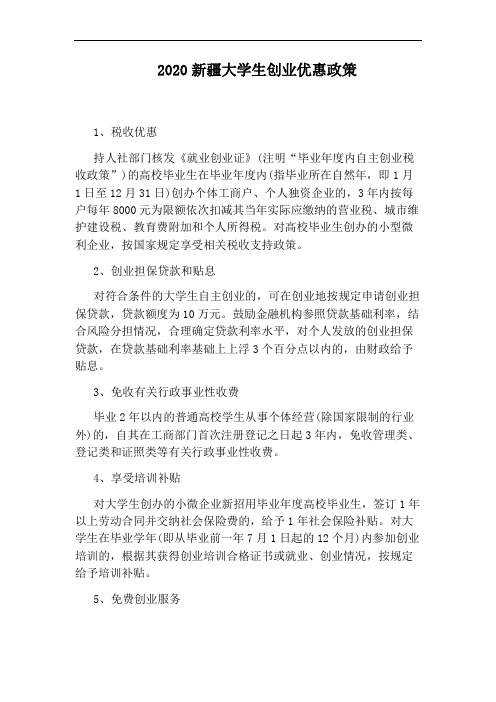 2020 新疆大学生创业优惠政策

1、税收优惠

持人社部门核发《就业创业证》(注明“毕业年度内自主创业税收政策”)的高校毕业生在毕业年度内(指毕业所在自然年，即 1 月 1 日至 12 月 31 日)创办个体工商户、个人独资企业的，3 年内按每户每年 8000 元为限额依次扣减其当年实际应缴纳的营业税、城市维护建设税、教育费附加和个人所得税。对高校毕业生创办的小型微利企业，按国家规定享受相关税收支持政策。

2、创业担保贷款和贴息

对符合条件的大学生自主创业的，可在创业地按规定申请创业担保贷款，贷款额度为 10 万元。鼓励金融机构参照贷款基础利率，结合风险分担情况，合理确定贷款利率水平，对个人发放的创业担保贷款，在贷款基础利率基础上上浮 3 个百分点以内的，由财政给予贴息。

3、免收有关行政事业性收费

毕业 2 年以内的普通高校学生从事个体经营(除国家限制的行业外)的，自其在工商部门首次注册登记之日起 3 年内，免收管理类、登记类和证照类等有关行政事业性收费。

4、享受培训补贴

对大学生创办的小微企业新招用毕业年度高校毕业生，签订 1 年以上劳动合同并交纳社会保险费的，给予 1 年社会保险补贴。对大学生在毕业学年(即从毕业前一年 7 月 1 日起的 12 个月)内参加创业培训的，根据其获得创业培训合格证书或就业、创业情况，按规定给予培训补贴。

5、免费创业服务